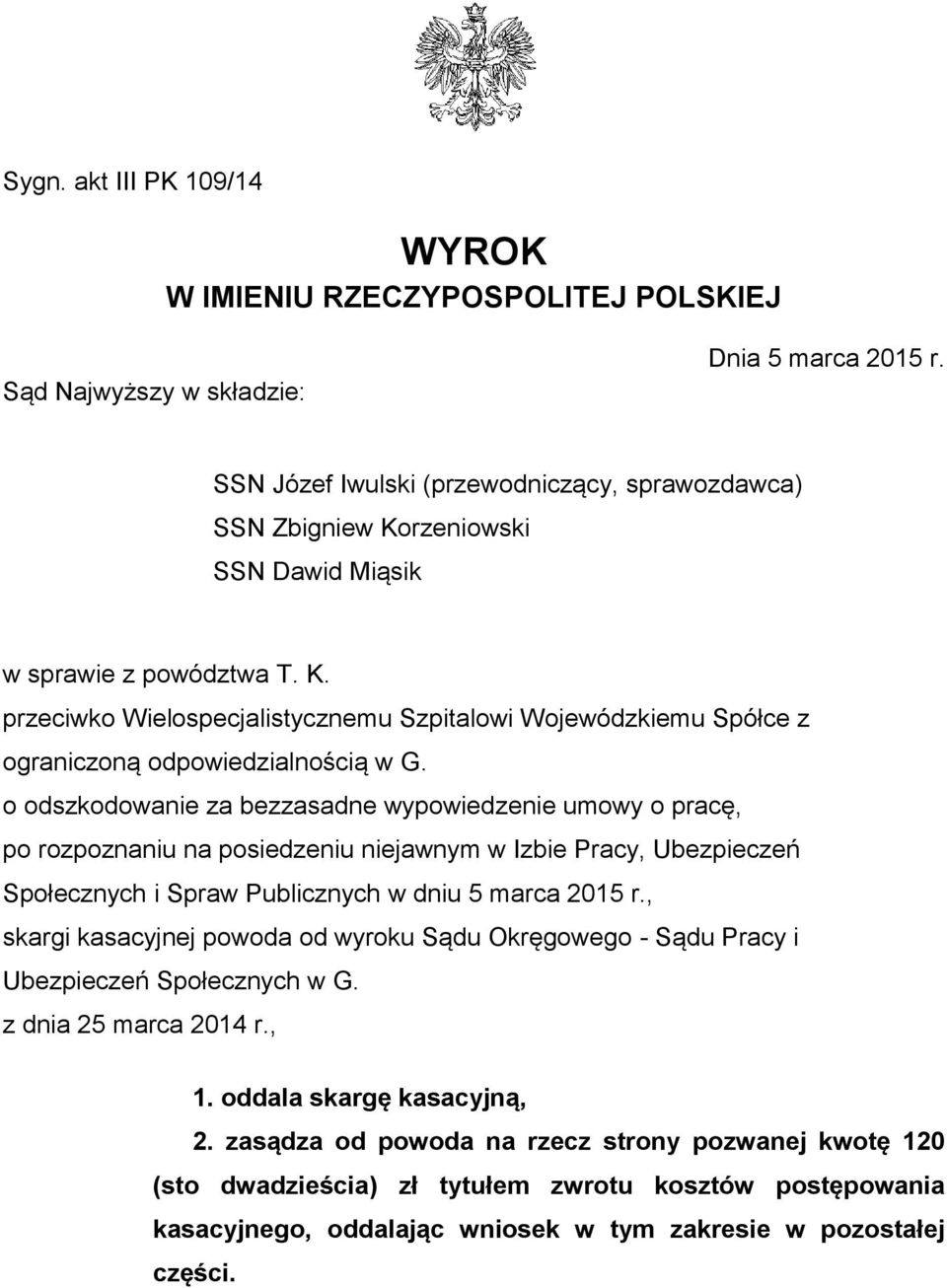 Sygn. akt III PK 109/14

WYROK
W IMIENIU RZECZYPOSPOLITEJ POLSKIEJ

Dnia 5 marca 2015 r.

Sąd Najwyższy w składzie:

SSN Józef Iwulski (przewodniczący, sprawozdawca)
SSN Zbigniew Korzeniowski
SSN Dawid Miąsik

w sprawie z powództwa T. K.
przeciwko Wielospecjalistycznemu Szpitalowi Wojewódzkiemu Spółce z ograniczoną odpowiedzialnością w G.
o odszkodowanie za bezzasadne wypowiedzenie umowy o pracę,
po rozpoznaniu na posiedzeniu niejawnym w Izbie Pracy, Ubezpieczeń Społecznych i Spraw Publicznych w dniu 5 marca 2015 r.,
skargi kasacyjnej powoda od wyroku Sądu Okręgowego - Sądu Pracy i Ubezpieczeń Społecznych w G.
z dnia 25 marca 2014 r.,

1. oddala skargę kasacyjną,
2. zasądza od powoda na rzecz strony pozwanej kwotę 120 (sto dwadzieścia) zł tytułem zwrotu kosztów postępowania kasacyjnego, oddalając wniosek w tym zakresie w pozostałej części.